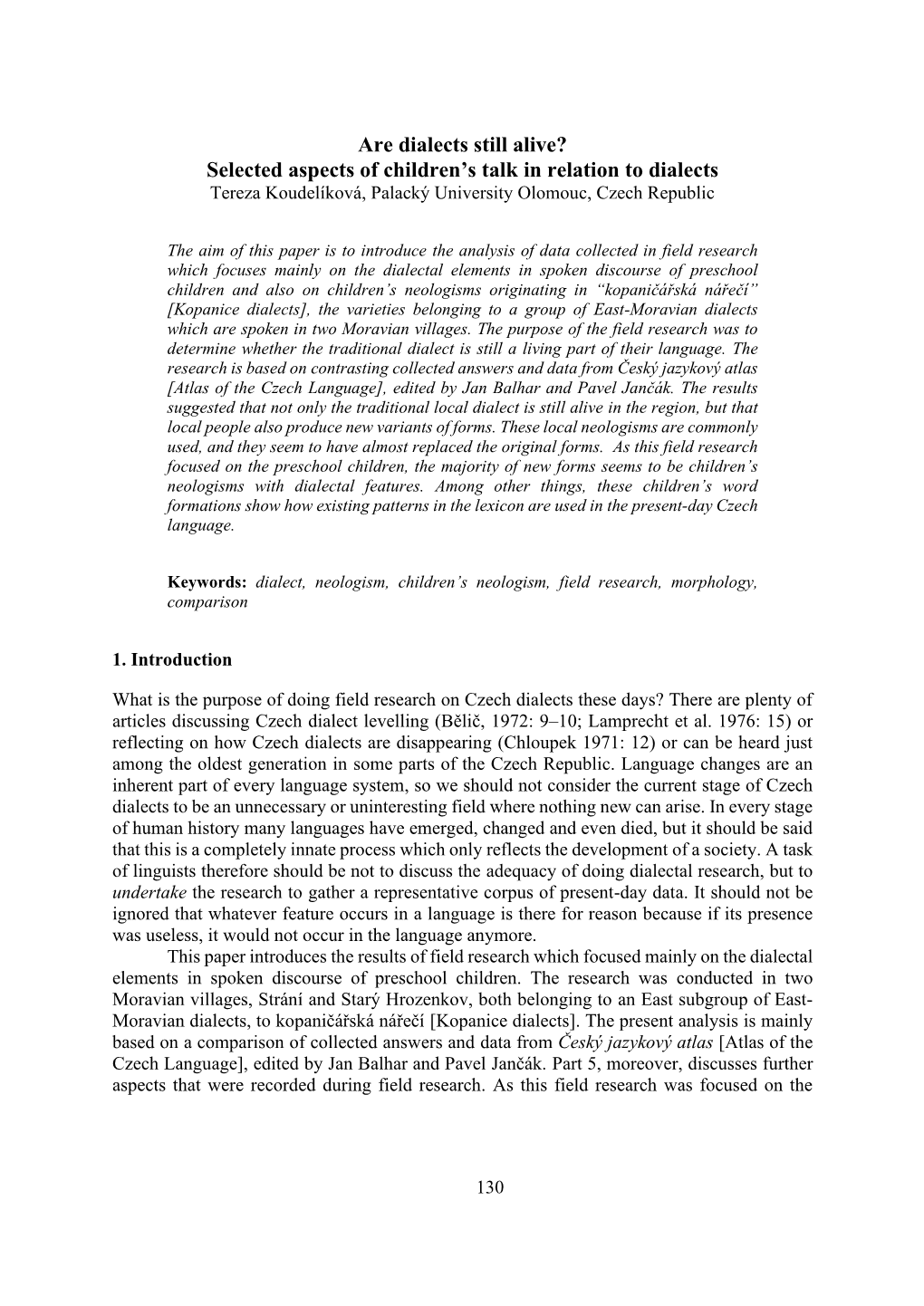 Are dialects still alive?
Selected aspects of children's talk in relation to dialects
Tereza Koudelíková, Palacký University Olomouc, Czech Republic

The aim of this paper is to introduce the analysis of data collected in field research which focuses mainly on the dialectal elements in spoken discourse of preschool children and also on children's neologisms originating in "kopaničářská nářečí" [Kopanice dialects], the varieties belonging to a group of East-Moravian dialects which are spoken in two Moravian villages. The purpose of the field research was to determine whether the traditional dialect is still a living part of their language. The research is based on contrasting collected answers and data from Český jazykový atlas [Atlas of the Czech Language], edited by Jan Balhar and Pavel Jančák. The results suggested that not only the traditional local dialect is still alive in the region, but that local people also produce new variants of forms. These local neologisms are commonly used, and they seem to have almost replaced the original forms. As this field research focused on the preschool children, the majority of new forms seems to be children's neologisms with dialectal features. Among other things, these children's word formations show how existing patterns in the lexicon are used in the present-day Czech language.

Keywords: dialect, neologism, children's neologism, field research, morphology, comparison

1. Introduction

What is the purpose of doing field research on Czech dialects these days? There are plenty of articles discussing Czech dialect levelling (Bělič, 1972: 9–10; Lamprecht et al. 1976: 15) or reflecting on how Czech dialects are disappearing (Chloupek 1971: 12) or can be heard just among the oldest generation in some parts of the Czech Republic. Language changes are an inherent part of every language system, so we should not consider the current stage of Czech dialects to be an unnecessary or uninteresting field where nothing new can arise. In every stage of human history many languages have emerged, changed and even died, but it should be said that this is a completely innate process which only reflects the development of a society. A task of linguists therefore should be not to discuss the adequacy of doing dialectal research, but to undertake the research to gather a representative corpus of present-day data. It should not be ignored that whatever feature occurs in a language is there for reason because if its presence was useless, it would not occur in the language anymore.
This paper introduces the results of field research which focused mainly on the dialectal elements in spoken discourse of preschool children. The research was conducted in two Moravian villages, Strání and Starý Hrozenkov, both belonging to an East subgroup of East-Moravian dialects, to kopaničářská nářečí [Kopanice dialects]. The present analysis is mainly based on a comparison of collected answers and data from Český jazykový atlas [Atlas of the Czech Language], edited by Jan Balhar and Pavel Jančák. Part 5, moreover, discusses further aspects that were recorded during field research. As this field research was focused on the

130